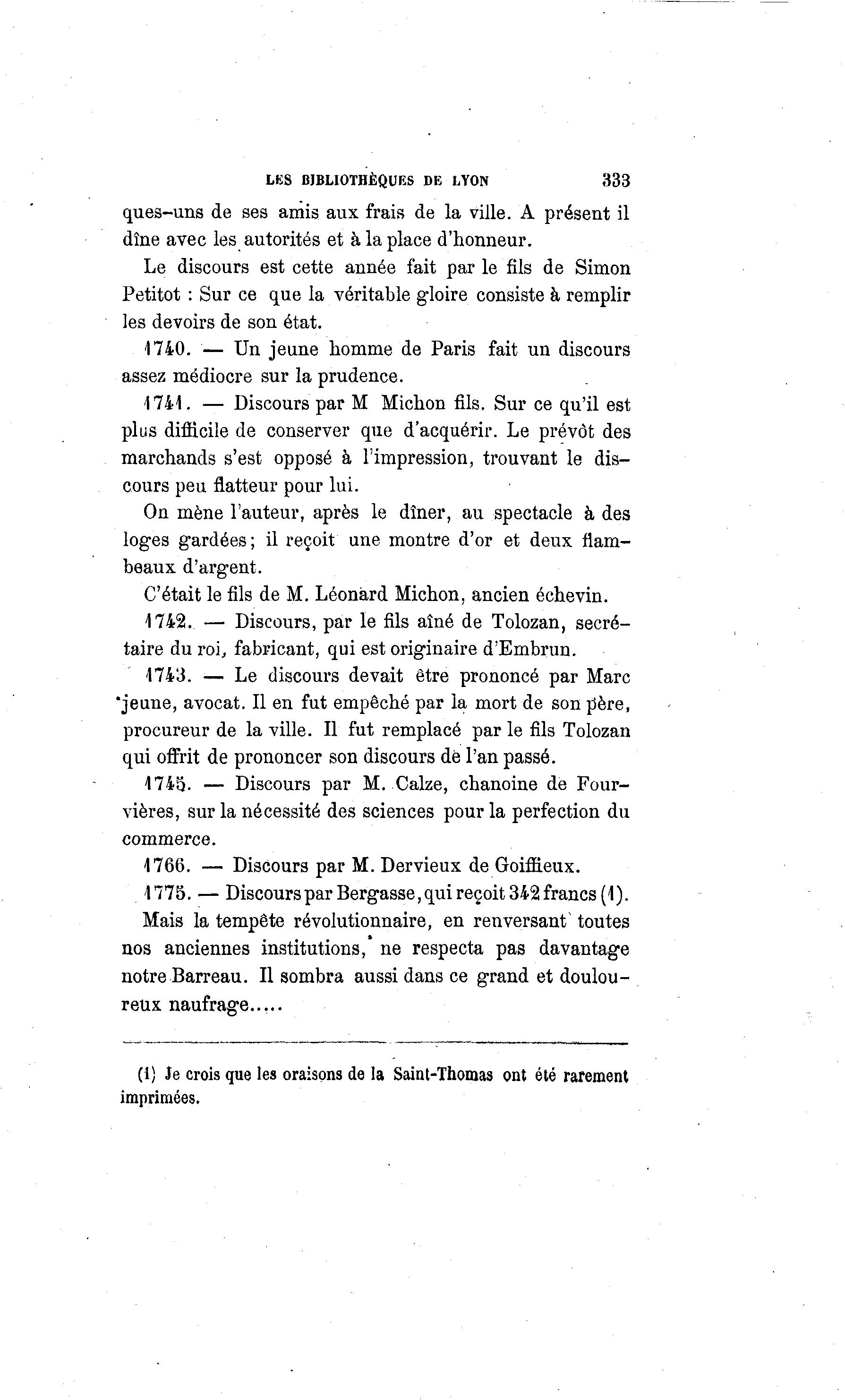 LES BIBLIOTHÈQUES DE LYON 333

ques-uns de ses amis aux frais de la ville. A présent il dîne avec les autorités et à la place d'honneur.

Le discours est cette année fait par le fils de Simon Petitot : Sur ce que la véritable gloire consiste à remplir les devoirs de son état.

1740. — Un jeune homme de Paris fait un discours assez médiocre sur la prudence.

1741. — Discours par M Michon fils. Sur ce qu'il est plus difficile de conserver que d'acquérir. Le prévôt des marchands s'est opposé à l'impression, trouvant le discours peu flatteur pour lui.

On mène l'auteur, après le dîner, au spectacle à des loges gardées; il reçoit une montre d'or et deux flambeaux d'argent.

C'était le fils de M. Léonard Michon, ancien échevin.

1742. — Discours, par le fils aîné de Tolozan, secrétaire du roi, fabricant, qui est originaire d'Embrun.

1743. — Le discours devait être prononcé par Marc jeune, avocat. Il en fut empêché par la mort de son père, procureur de la ville. Il fut remplacé par le fils Tolozan qui offrit de prononcer son discours de l'an passé.

1745. — Discours par M. Calze, chanoine de Fourvières, sur la nécessité des sciences pour la perfection du commerce.

1766. — Discours par M. Dervieux de Goiffieux.

1775. — Discours par Bergasse, qui reçoit 342 francs (1).

Mais la tempête révolutionnaire, en renversant toutes nos anciennes institutions, ne respecta pas davantage notre Barreau. Il sombra aussi dans ce grand et douloureux naufrage.....

(1) Je crois que les oraisons de la Saint-Thomas ont été rarement imprimées.